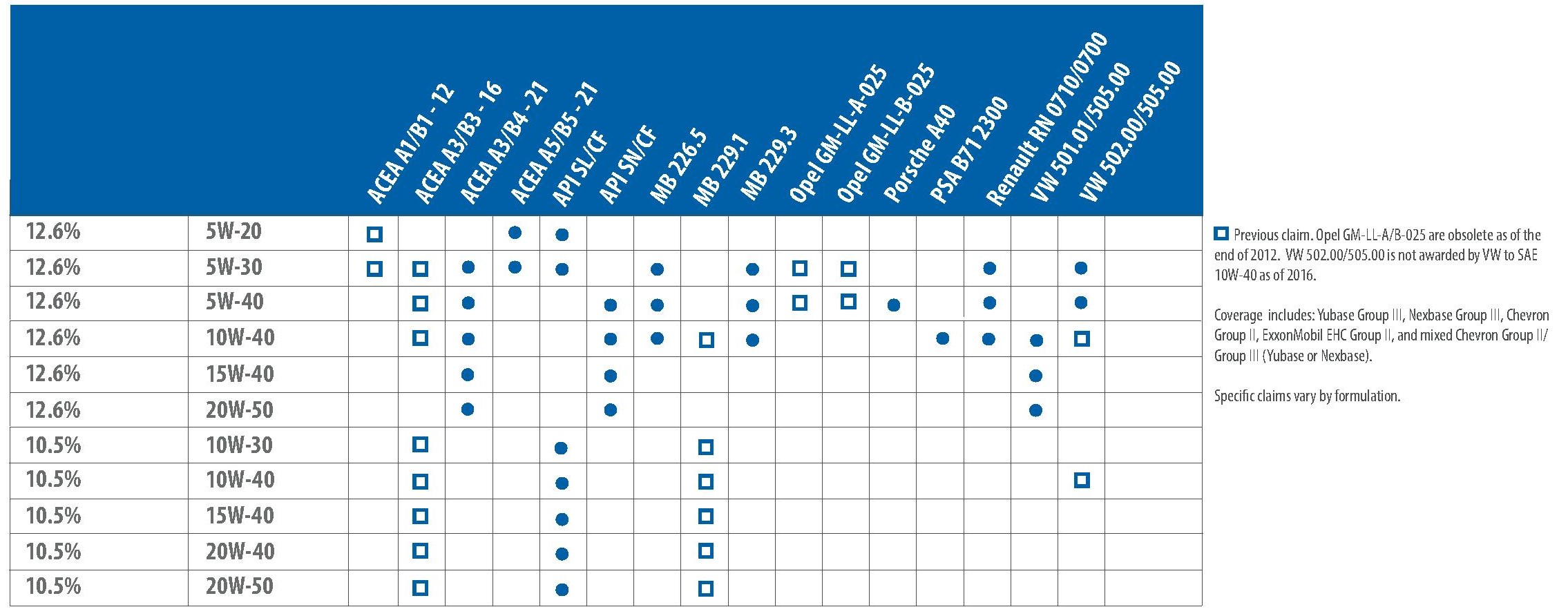 |  |  | ACEA A1/B1 - 12 | ACEA A3/B3 - 16 | ACEA A3/B4 - 21 | ACEA A5/B5 - 21 | API SL/CF | API SN/CF | MB 226.5 | MB 229.1 | MB 229.3 | Opel GM-LL-A-025 | Opel GM-LL-B-025 | Porsche A40 | PSA B71 2300 | Renault RN 0710/0700 | VW 501.01/505.00 | VW 502.00/505.00 |
|---|---|---|---|---|---|---|---|---|---|---|---|---|---|---|---|---|---|
| 12.6% | 5W-20 | □ |  |  | ● | ● |  |  |  |  |  |  |  |  |  |  |  |
| 12.6% | 5W-30 | □ | □ | ● | ● | ● |  | ● |  | ● | □ | □ |  |  | ● |  | ● |
| 12.6% | 5W-40 |  | □ | ● |  |  | ● | ● |  | ● | □ | □ | ● |  | ● |  | ● |
| 12.6% | 10W-40 |  | □ | ● |  |  | ● | ● | □ | ● |  |  |  | ● | ● | ● | □ |
| 12.6% | 15W-40 |  |  | ● |  |  | ● |  |  |  |  |  |  |  |  | ● |  |
| 12.6% | 20W-50 |  |  | ● |  |  | ● |  |  |  |  |  |  |  |  | ● |  |
| 10.5% | 10W-30 |  | □ |  |  | ● |  |  | □ |  |  |  |  |  |  |  |  |
| 10.5% | 10W-40 |  | □ |  |  | ● |  |  | □ |  |  |  |  |  |  |  | □ |
| 10.5% | 15W-40 |  | □ |  |  | ● |  |  | □ |  |  |  |  |  |  |  |  |
| 10.5% | 20W-40 |  | □ |  |  | ● |  |  | □ |  |  |  |  |  |  |  |  |
| 10.5% | 20W-50 |  | □ |  |  | ● |  |  | □ |  |  |  |  |  |  |  |  |

□ Previous claim. Opel GM-LL-A/B-025 are obsolete as of the end of 2012. VW 502.00/505.00 is not awarded by VW to SAE 10W-40 as of 2016.

Coverage includes: Yubase Group III, Nexbase Group III, Chevron Group II, ExxonMobil EHC Group II, and mixed Chevron Group II/ Group III (Yubase or Nexbase).

Specific claims vary by formulation.